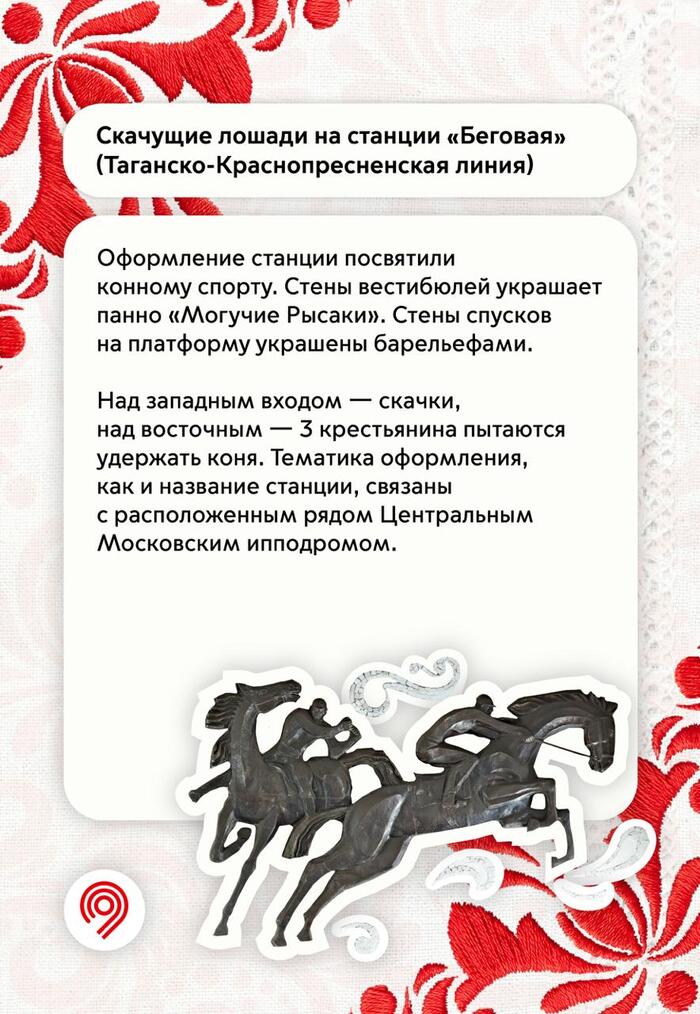 Скачущие лошади на станции «Беговая» (Таганско-Краснопресненская линия)

Оформление станции посвятили конному спорту. Стены вестибюлей украшает панно «Могучие Рысаки». Стены спусков на платформу украшены барельефами.

Над западным входом — скачки, над восточным — 3 крестьянина пытаются удержать коня. Тематика оформления, как и название станции, связаны с расположенным рядом Центральным Московским ипподромом.